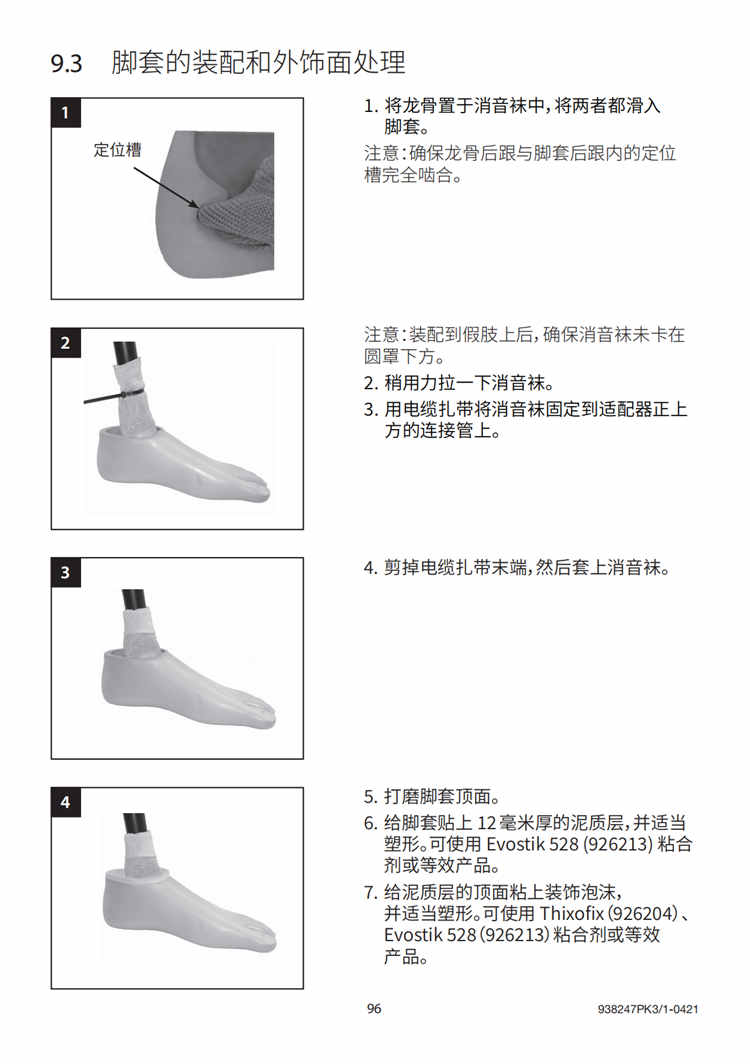 9.3 脚套的装配和外饰面处理

1

定位槽

1. 将龙骨置于消音袜中，将两者都滑入脚套。

注意：确保龙骨后跟与脚套后跟内的定位槽完全啮合。

2

注意：装配到假肢上后，确保消音袜未卡在圆罩下方。

2. 稍用力拉一下消音袜。

3. 用电缆扎带将消音袜固定到适配器正上方的连接管上。

3

4. 剪掉电缆扎带末端，然后套上消音袜。

4

5. 打磨脚套顶面。

6. 给脚套贴上 12 毫米厚的泥质层，并适当塑形。可使用 Evostik 528 (926213) 粘合剂或等效产品。

7. 给泥质层的顶面粘上装饰泡沫，并适当塑形。可使用 Thixofix (926204)、Evostik 528 (926213) 粘合剂或等效产品。

96

938247PK3/1-0421